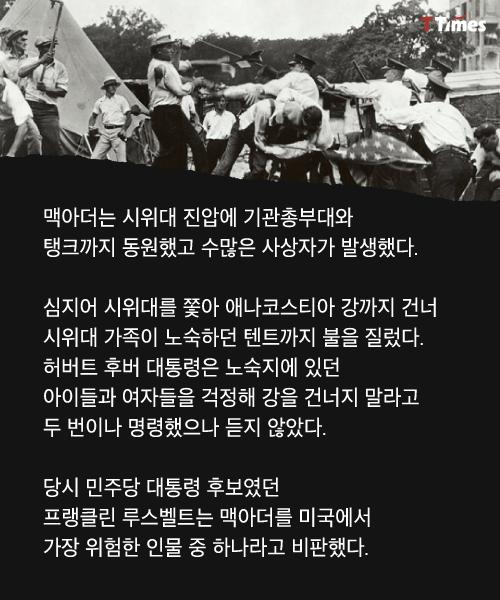 T Times

맥아더는 시위대 진압에 기관총부대와 탱크까지 동원했고 수많은 사상자가 발생했다.

심지어 시위대를 쫓아 애나코스티아 강까지 건너 시위대 가족이 노숙하던 텐트까지 불을 질렀다. 허버트 후버 대통령은 노숙지에 있던 아이들과 여자들을 걱정해 강을 건너지 말라고 두 번이나 명령했으나 듣지 않았다.

당시 민주당 대통령 후보였던 프랭클린 루스벨트는 맥아더를 미국에서 가장 위험한 인물 중 하나라고 비판했다.